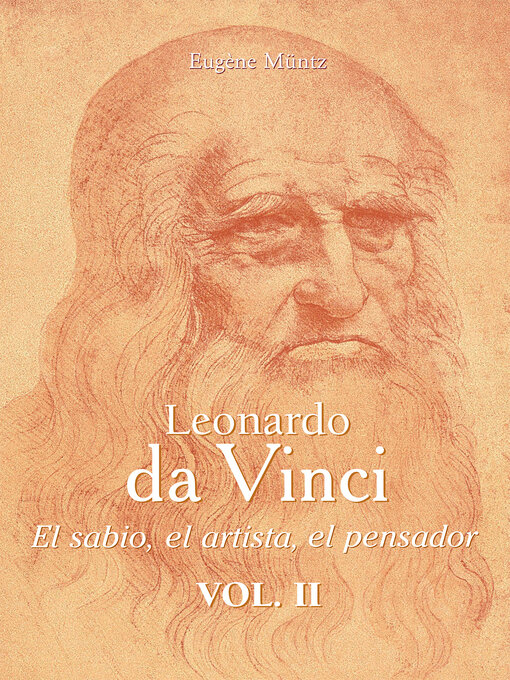 Eugène Müntz

Leonardo da Vinci

El sabio, el artista, el pensador

VOL. II